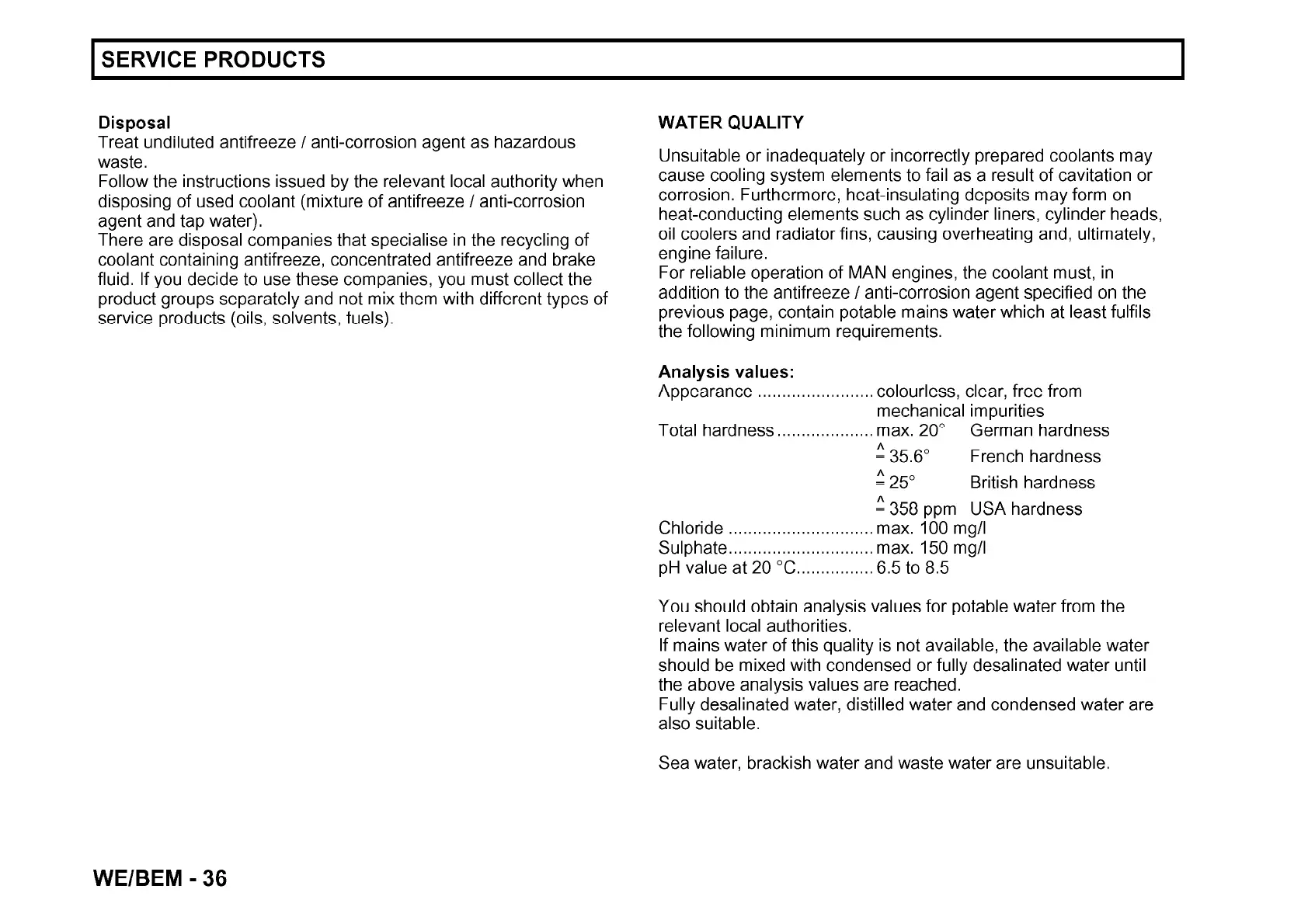 SERVICE PRODUCTS

Disposal
Treat undiluted antifreeze / anti-corrosion agent as hazardous waste.
Follow the instructions issued by the relevant local authority when disposing of used coolant (mixture of antifreeze / anti-corrosion agent and tap water).
There are disposal companies that specialise in the recycling of coolant containing antifreeze, concentrated antifreeze and brake fluid. If you decide to use these companies, you must collect the product groups separately and not mix them with different types of service products (oils, solvents, fuels).

WATER QUALITY

Unsuitable or inadequately or incorrectly prepared coolants may cause cooling system elements to fail as a result of cavitation or corrosion. Furthermore, heat-insulating deposits may form on heat-conducting elements such as cylinder liners, cylinder heads, oil coolers and radiator fins, causing overheating and, ultimately, engine failure.
For reliable operation of MAN engines, the coolant must, in addition to the antifreeze / anti-corrosion agent specified on the previous page, contain potable mains water which at least fulfils the following minimum requirements.

Analysis values:
Appearance ........................ colourless, clear, free from mechanical impurities
Total hardness .................... max. 20° German hardness
$\hat{=}$ 35.6° French hardness
$\hat{=}$ 25° British hardness
$\hat{=}$ 358 ppm USA hardness
Chloride .............................. max. 100 mg/l
Sulphate.............................. max. 150 mg/l
pH value at 20 °C................ 6.5 to 8.5

You should obtain analysis values for potable water from the relevant local authorities.
If mains water of this quality is not available, the available water should be mixed with condensed or fully desalinated water until the above analysis values are reached.
Fully desalinated water, distilled water and condensed water are also suitable.

Sea water, brackish water and waste water are unsuitable.

WE/BEM - 36